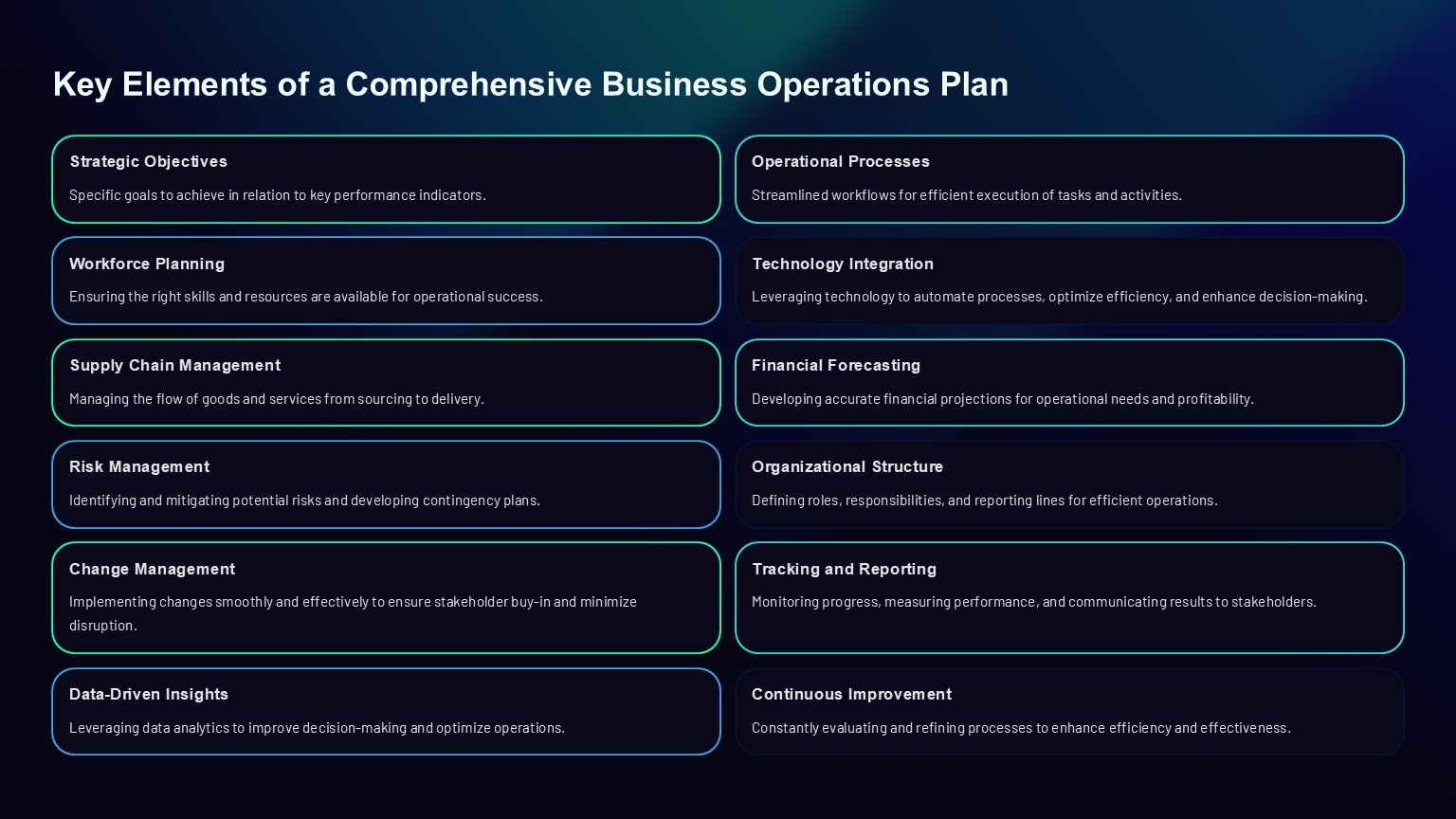 Key Elements of a Comprehensive Business Operations Plan

Strategic Objectives

Specific goals to achieve in relation to key performance indicators.

Workforce Planning

Ensuring the right skills and resources are available for operational success.

Supply Chain Management

Managing the flow of goods and services from sourcing to delivery.

Risk Management

Identifying and mitigating potential risks and developing contingency plans.

Change Management

Implementing changes smoothly and effectively to ensure stakeholder buy-in and minimize disruption.

Data-Driven Insights

Leveraging data analytics to improve decision-making and optimize operations.

Operational Processes

Streamlined workflows for efficient execution of tasks and activities.

Technology Integration

Leveraging technology to automate processes, optimize efficiency, and enhance decision-making.

Financial Forecasting

Developing accurate financial projections for operational needs and profitability.

Organizational Structure

Defining roles, responsibilities, and reporting lines for efficient operations.

Tracking and Reporting

Monitoring progress, measuring performance, and communicating results to stakeholders.

Continuous Improvement

Constantly evaluating and refining processes to enhance efficiency and effectiveness.